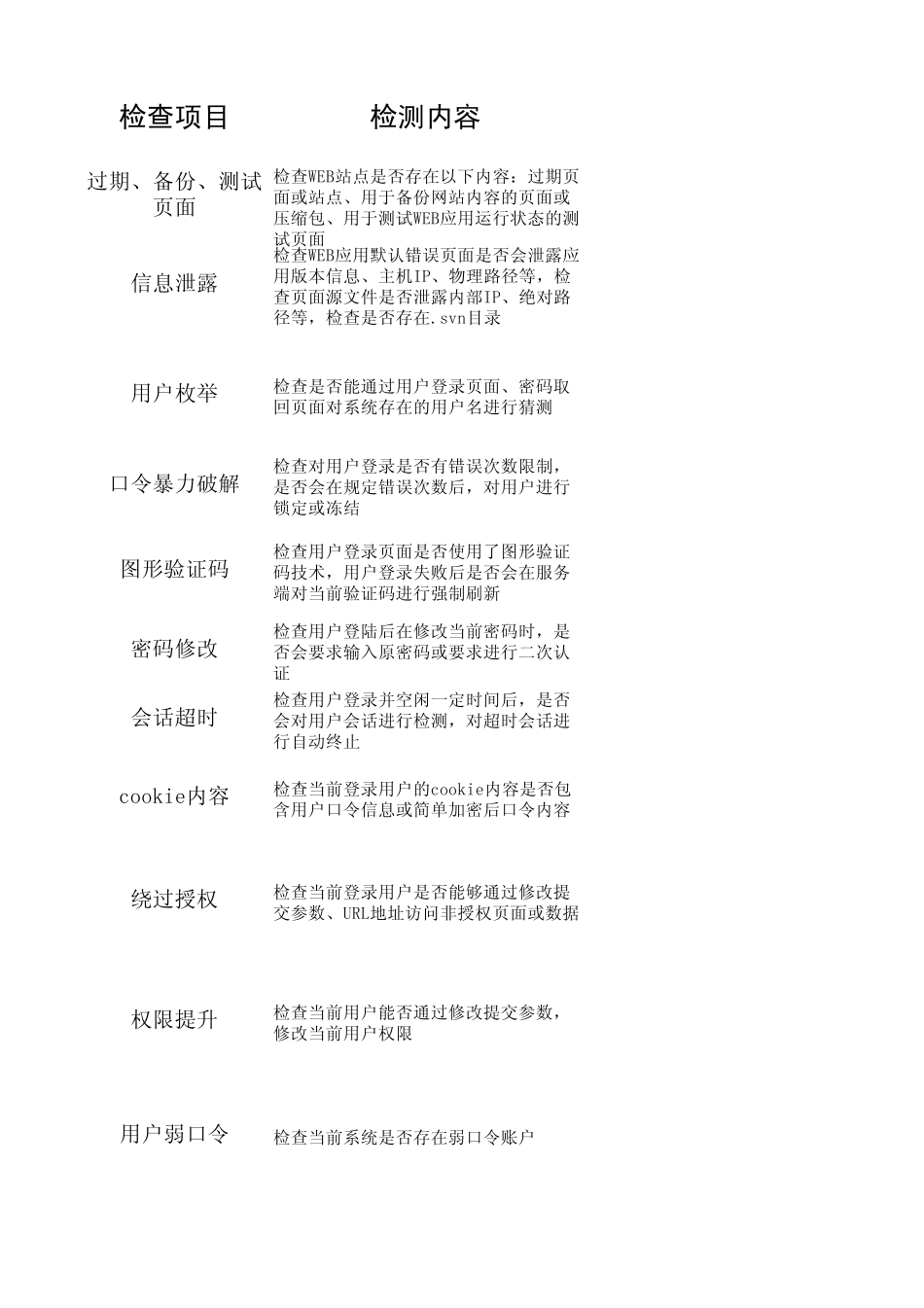 | 检查项目 | 检测内容 |
|---|---|
| 过期、备份、测试页面 | 检查WEB站点是否存在以下内容：过期页面或站点、用于备份网站内容的页面或压缩包、用于测试WEB应用运行状态的测试页面 |
| 信息泄露 | 检查WEB应用默认错误页面是否会泄露应用版本信息、主机IP、物理路径等，检查页面源文件是否泄露内部IP、绝对路径等，检查是否存在.svn目录 |
| 用户枚举 | 检查是否能通过用户登录页面、密码取回页面对系统存在的用户名进行猜测 |
| 口令暴力破解 | 检查对用户登录是否有错误次数限制，是否会在规定错误次数后，对用户进行锁定或冻结 |
| 图形验证码 | 检查用户登录页面是否使用了图形验证码技术，用户登录失败后是否会在服务端对当前验证码进行强制刷新 |
| 密码修改 | 检查用户登陆后在修改当前密码时，是否会要求输入原密码或要求进行二次认证 |
| 会话超时 | 检查用户登录并空闲一定时间后，是否会对用户会话进行检测，对超时会话进行自动终止 |
| cookie内容 | 检查当前登录用户的cookie内容是否包含用户口令信息或简单加密后口令内容 |
| 绕过授权 | 检查当前登录用户是否能够通过修改提交参数、URL地址访问非授权页面或数据 |
| 权限提升 | 检查当前用户能否通过修改提交参数，修改当前用户权限 |
| 用户弱口令 | 检查当前系统是否存在弱口令账户 |